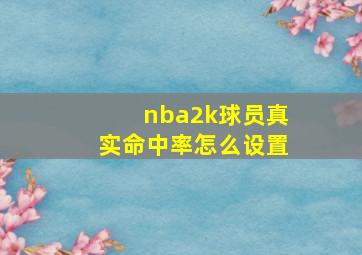 nba2k球员真实命中率怎么设置